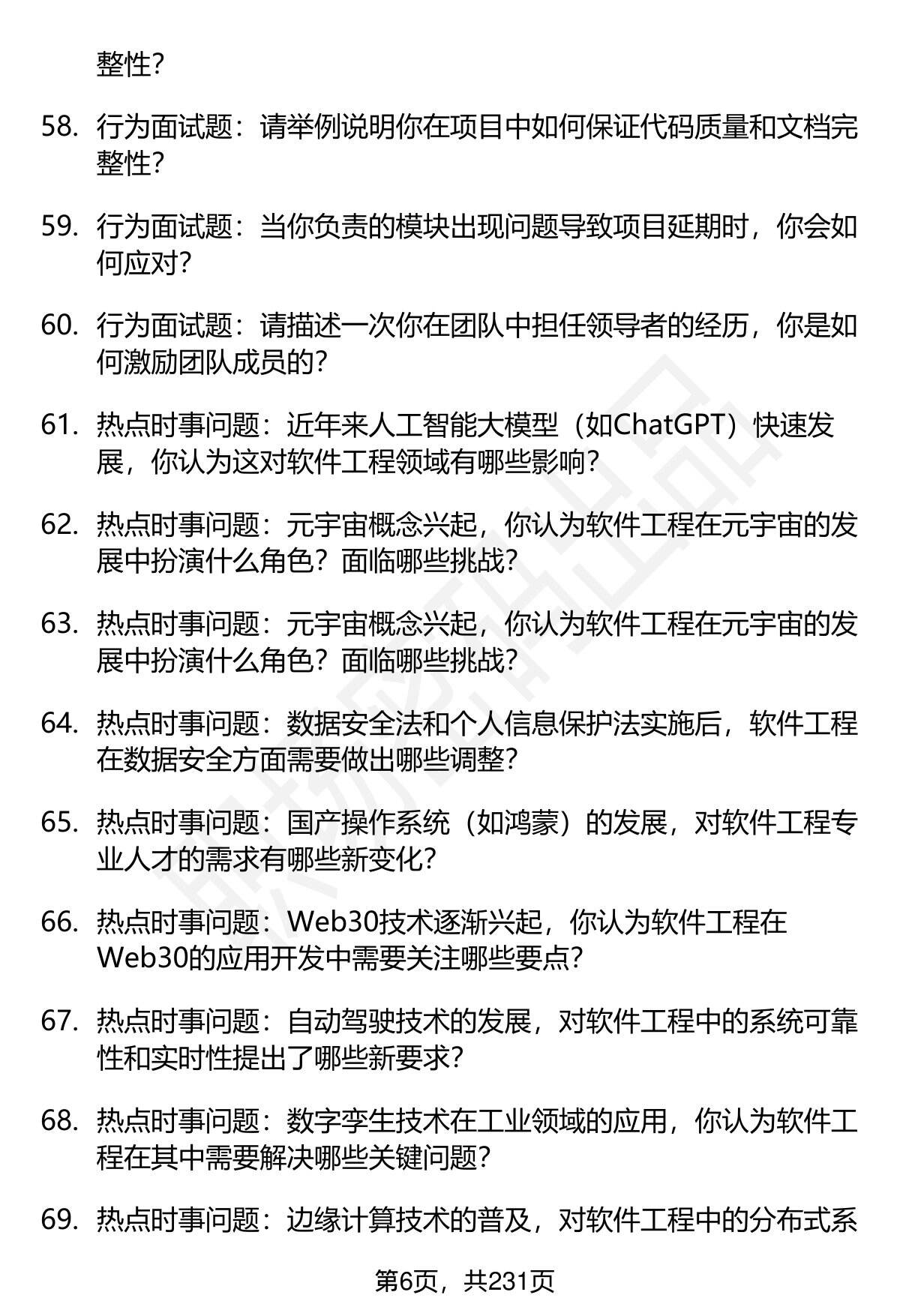 整性?

58. 行为面试题：请举例说明你在项目中如何保证代码质量和文档完整性?

59. 行为面试题：当你负责的模块出现问题导致项目延期时，你会如何应对?

60. 行为面试题：请描述一次你在团队中担任领导者的经历，你是如何激励团队成员的?

61. 热点时事问题：近年来人工智能大模型（如ChatGPT）快速发展，你认为这对软件工程领域有哪些影响?

62. 热点时事问题：元宇宙概念兴起，你认为软件工程在元宇宙的发展中扮演什么角色？面临哪些挑战?

63. 热点时事问题：元宇宙概念兴起，你认为软件工程在元宇宙的发展中扮演什么角色？面临哪些挑战?

64. 热点时事问题：数据安全法和个人信息保护法实施后，软件工程在数据安全方面需要做出哪些调整?

65. 热点时事问题：国产操作系统（如鸿蒙）的发展，对软件工程专业人才的需求有哪些新变化?

66. 热点时事问题：Web30技术逐渐兴起，你认为软件工程在Web30的应用开发中需要关注哪些要点?

67. 热点时事问题：自动驾驶技术的发展，对软件工程中的系统可靠性和实时性提出了哪些新要求?

68. 热点时事问题：数字孪生技术在工业领域的应用，你认为软件工程在其中需要解决哪些关键问题?

69. 热点时事问题：边缘计算技术的普及，对软件工程中的分布式系

第6页，共231页